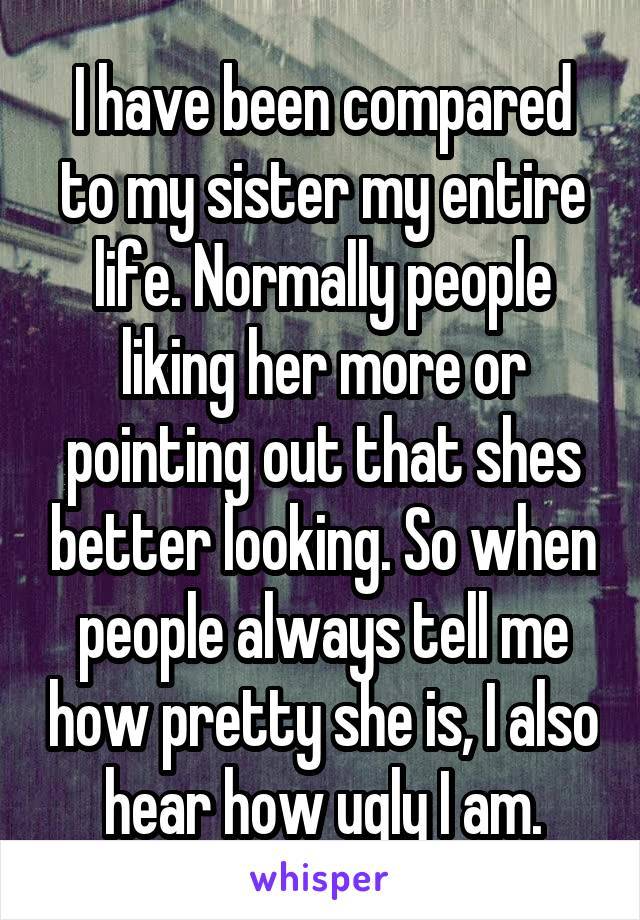 I have been compared to my sister my entire life. Normally people liking her more or pointing out that shes better looking. So when people always tell me how pretty she is, I also hear how ugly I am.

whisper